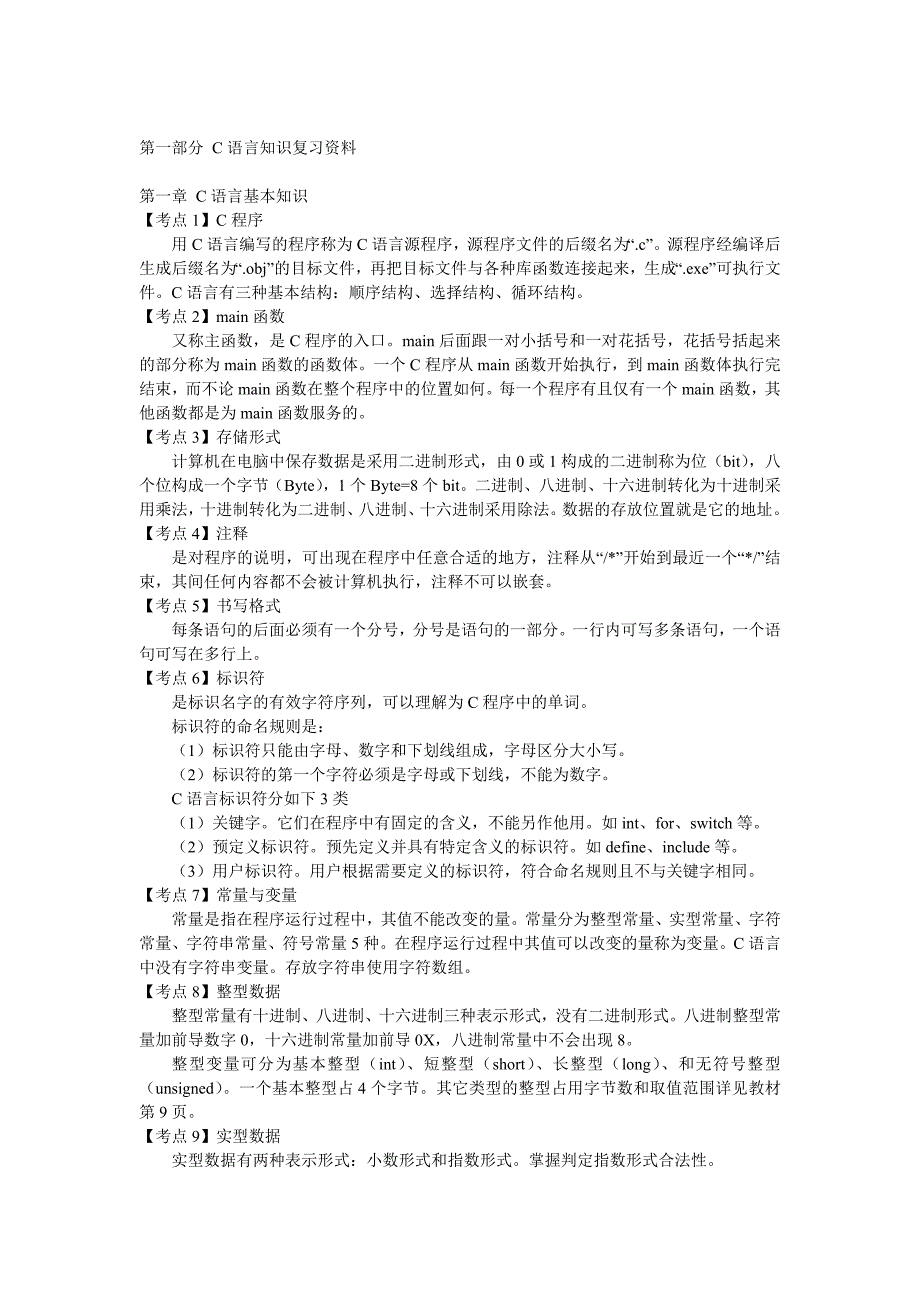 第一部分 C 语言知识复习资料

第一章 C 语言基本知识
【考点 1】C 程序
用 C 语言编写的程序称为 C 语言源程序，源程序文件的后缀名为“.c”。源程序经编译后生成后缀名为“.obj”的目标文件，再把目标文件与各种库函数连接起来，生成“.exe”可执行文件。C 语言有三种基本结构：顺序结构、选择结构、循环结构。
【考点 2】main 函数
又称主函数，是 C 程序的入口。main 后面跟一对小括号和一对花括号，花括号括起来的部分称为 main 函数的函数体。一个 C 程序从 main 函数开始执行，到 main 函数体执行完结束，而不论 main 函数在整个程序中的位置如何。每一个程序有且仅有一个 main 函数，其他函数都是为 main 函数服务的。
【考点 3】存储形式
计算机在电脑中保存数据是采用二进制形式，由 0 或 1 构成的二进制称为位（bit），八个位构成一个字节（Byte），1 个 Byte=8 个 bit。二进制、八进制、十六进制转化为十进制采用乘法，十进制转化为二进制、八进制、十六进制采用除法。数据的存放位置就是它的地址。
【考点 4】注释
是对程序的说明，可出现在程序中任意合适的地方，注释从“/*”开始到最近一个“*/”结束，其间任何内容都不会被计算机执行，注释不可以嵌套。
【考点 5】书写格式
每条语句的后面必须有一个分号，分号是语句的一部分。一行内可写多条语句，一个语句可写在多行上。
【考点 6】标识符
是标识名字的有效字符序列，可以理解为 C 程序中的单词。
标识符的命名规则是：
（1）标识符只能由字母、数字和下划线组成，字母区分大小写。
（2）标识符的第一个字符必须是字母或下划线，不能为数字。
C 语言标识符分如下 3 类
（1）关键字。它们在程序中有固定的含义，不能另作他用。如 int、for、switch 等。
（2）预定义标识符。预先定义并具有特定含义的标识符。如 define、include 等。
（3）用户标识符。用户根据需要定义的标识符，符合命名规则且不与关键字相同。
【考点 7】常量与变量
常量是指在程序运行过程中，其值不能改变的量。常量分为整型常量、实型常量、字符常量、字符串常量、符号常量 5 种。在程序运行过程中其值可以改变的量称为变量。C 语言中没有字符串变量。存放字符串使用字符数组。
【考点 8】整型数据
整型常量有十进制、八进制、十六进制三种表示形式，没有二进制形式。八进制整型常量加前导数字 0，十六进制常量加前导 0X，八进制常量中不会出现 8。
整型变量可分为基本整型（int）、短整型（short）、长整型（long）、和无符号整型（unsigned）。一个基本整型占 4 个字节。其它类型的整型占用字节数和取值范围详见教材第 9 页。
【考点 9】实型数据
实型数据有两种表示形式：小数形式和指数形式。掌握判定指数形式合法性。